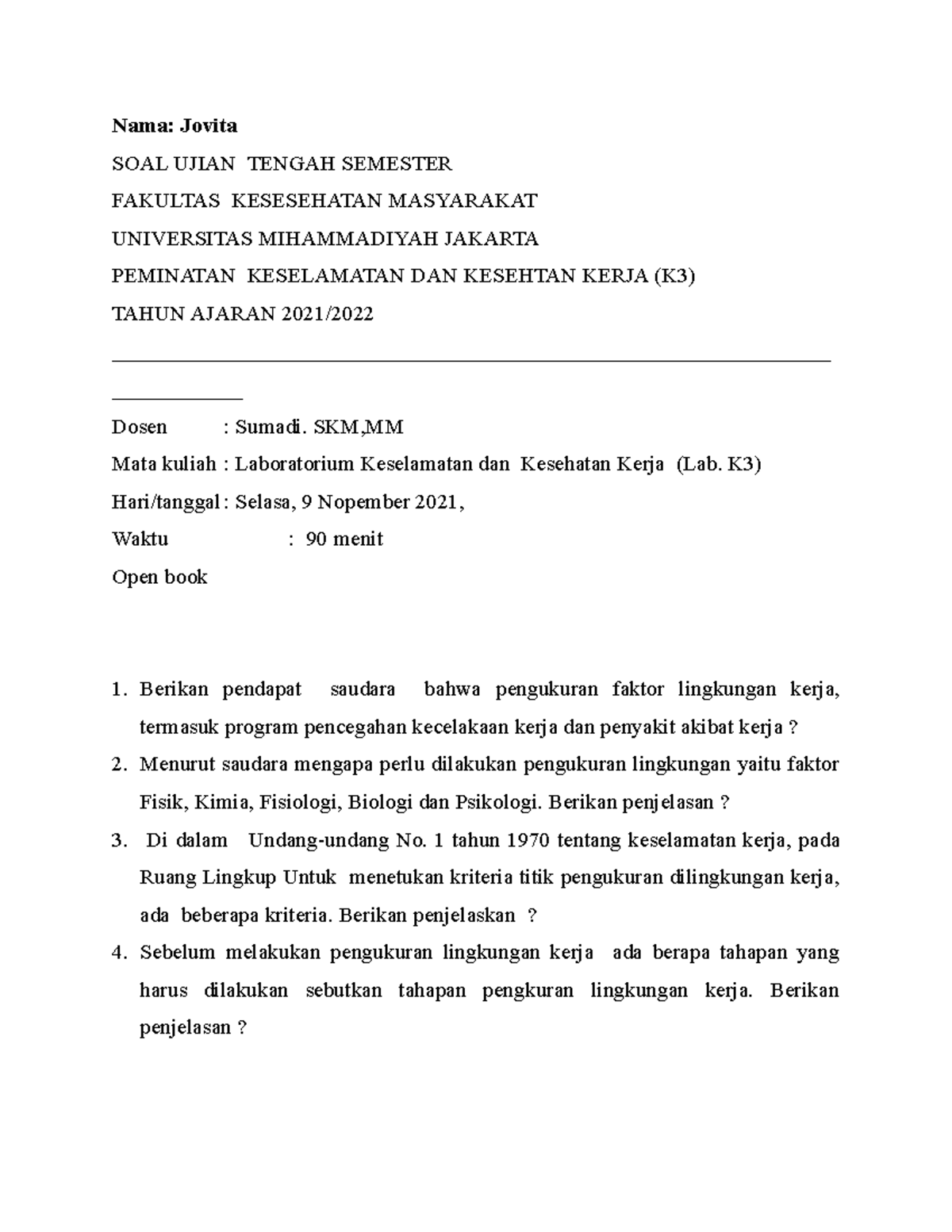 Nama: Jovita

SOAL UJIAN TENGAH SEMESTER

FAKULTAS KESESEHATAN MASYARAKAT

UNIVERSITAS MIHAMMADIYAH JAKARTA

PEMINATAN KESELAMATAN DAN KESEHTAN KERJA (K3)

TAHUN AJARAN 2021/2022

Dosen : Sumadi. SKM,MM

Mata kuliah : Laboratorium Keselamatan dan Kesehatan Kerja (Lab. K3)

Hari/tanggal : Selasa, 9 Nopember 2021,

Waktu : 90 menit

Open book

1. Berikan pendapat saudara bahwa pengukuran faktor lingkungan kerja, termasuk program pencegahan kecelakaan kerja dan penyakit akibat kerja ?

2. Menurut saudara mengapa perlu dilakukan pengukuran lingkungan yaitu faktor Fisik, Kimia, Fisiologi, Biologi dan Psikologi. Berikan penjelasan ?

3. Di dalam Undang-undang No. 1 tahun 1970 tentang keselamatan kerja, pada Ruang Lingkup Untuk menetukan kriteria titik pengukuran dilingkungan kerja, ada beberapa kriteria. Berikan penjelaskan ?

4. Sebelum melakukan pengukuran lingkungan kerja ada berapa tahapan yang harus dilakukan sebutkan tahapan pengkuran lingkungan kerja. Berikan penjelasan ?